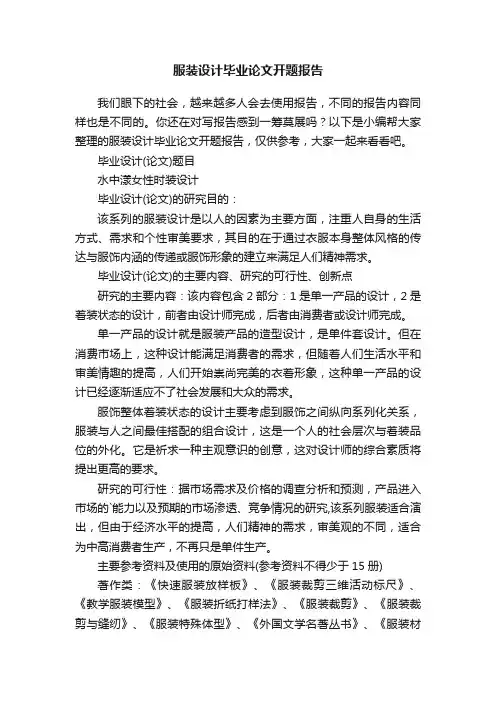 服装设计毕业论文开题报告

我们眼下的社会，越来越多人会去使用报告，不同的报告内容同样也是不同的。你还在对写报告感到一筹莫展吗？以下是小编帮大家整理的服装设计毕业论文开题报告，仅供参考，大家一起来看看吧。

毕业设计(论文)题目

水中漾女性时装设计

毕业设计(论文)的研究目的：

该系列的服装设计是以人的因素为主要方面，注重人自身的生活方式、需求和个性审美要求，其目的在于通过衣服本身整体风格的传达与服饰内涵的传递或服饰形象的建立来满足人们精神需求。

毕业设计(论文)的主要内容、研究的可行性、创新点

研究的主要内容：该内容包含 2 部分：1 是单一产品的设计，2 是着装状态的设计，前者由设计师完成，后者由消费者或设计师完成。

单一产品的设计就是服装产品的造型设计，是单件套设计。但在消费市场上，这种设计能满足消费者的需求，但随着人们生活水平和审美情趣的提高，人们开始崇尚完美的衣着形象，这种单一产品的设计已经逐渐适应不了社会发展和大众的需求。

服饰整体着装状态的设计主要考虑到服饰之间纵向系列化关系，服装与人之间最佳搭配的组合设计，这是一个人的社会层次与着装品位的外化。它是祈求一种主观意识的创意，这对设计师的综合素质将提出更高的要求。

研究的可行性：据市场需求及价格的调查分析和预测，产品进入市场的`能力以及预期的市场渗透、竞争情况的研究,该系列服装适合演出，但由于经济水平的提高，人们精神的需求，审美观的不同，适合为中高消费者生产，不再只是单件生产。

主要参考资料及使用的原始资料(参考资料不得少于 15 册)

著作类：《快速服装放样板》、《服装裁剪三维活动标尺》、《教学服装模型》、《服装折纸打样法》、《服装裁剪》、《服装裁剪与缝纫》、《服装特殊体型》、《外国文学名著丛书》、《服装材